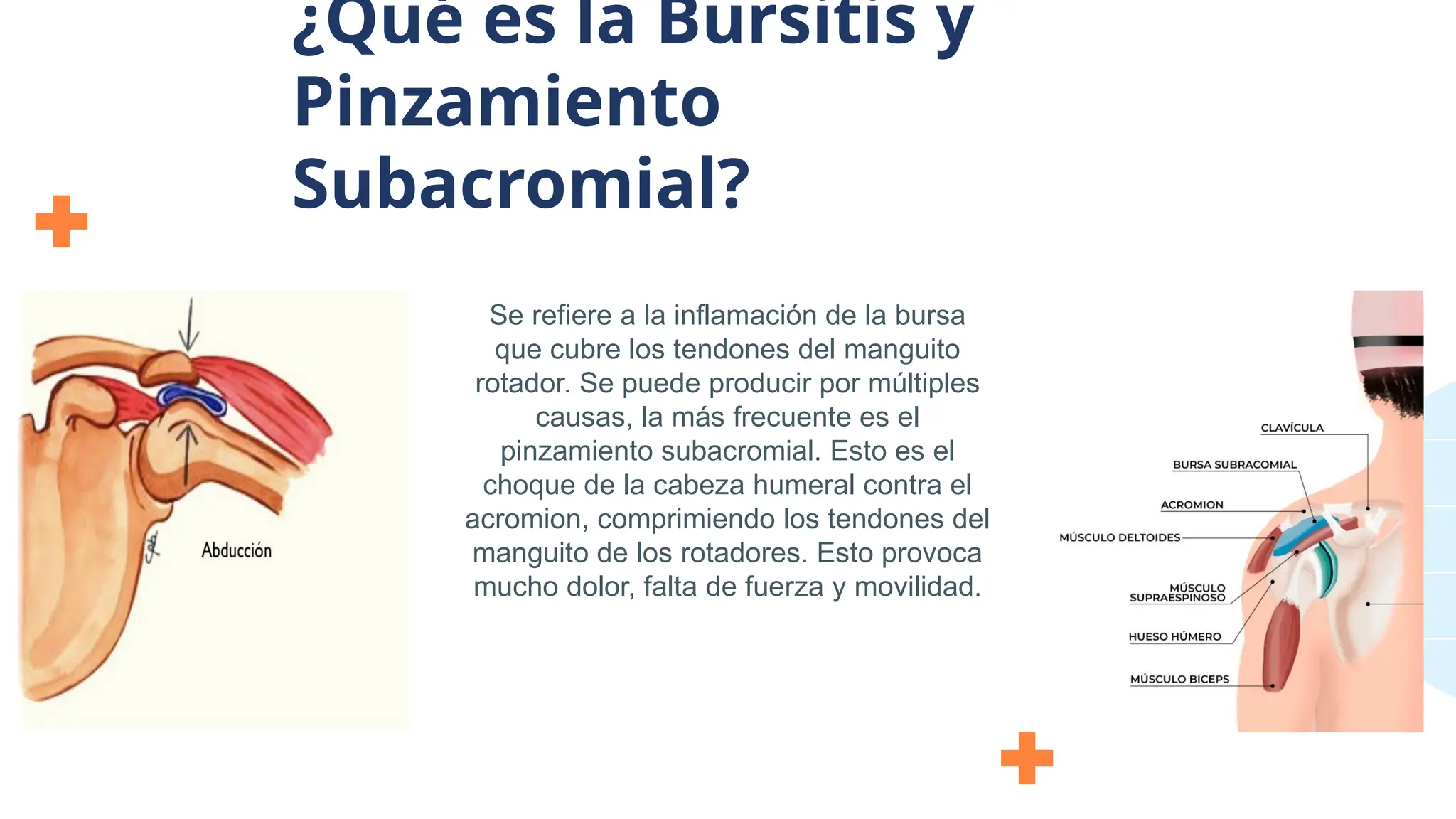 ¿Qué es la Bursitis y Pinzamiento Subacromial?

Abducción

Se refiere a la inflamación de la bursa que cubre los tendones del manguito rotador. Se puede producir por múltiples causas, la más frecuente es el pinzamiento subacromial. Esto es el choque de la cabeza humeral contra el acromion, comprimiendo los tendones del manguito de los rotadores. Esto provoca mucho dolor, falta de fuerza y movilidad.

CLAVÍCULA
BURSA SUBRACOMIAL
ACROMION
MÚSCULO DELTOIDES
MÚSCULO SUPRAESPINOSO
HUESO HÚMERO
MÚSCULO BICEPS